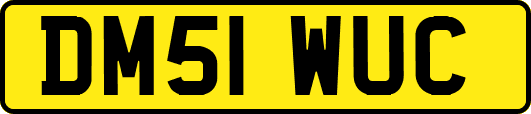 DM51 WUC